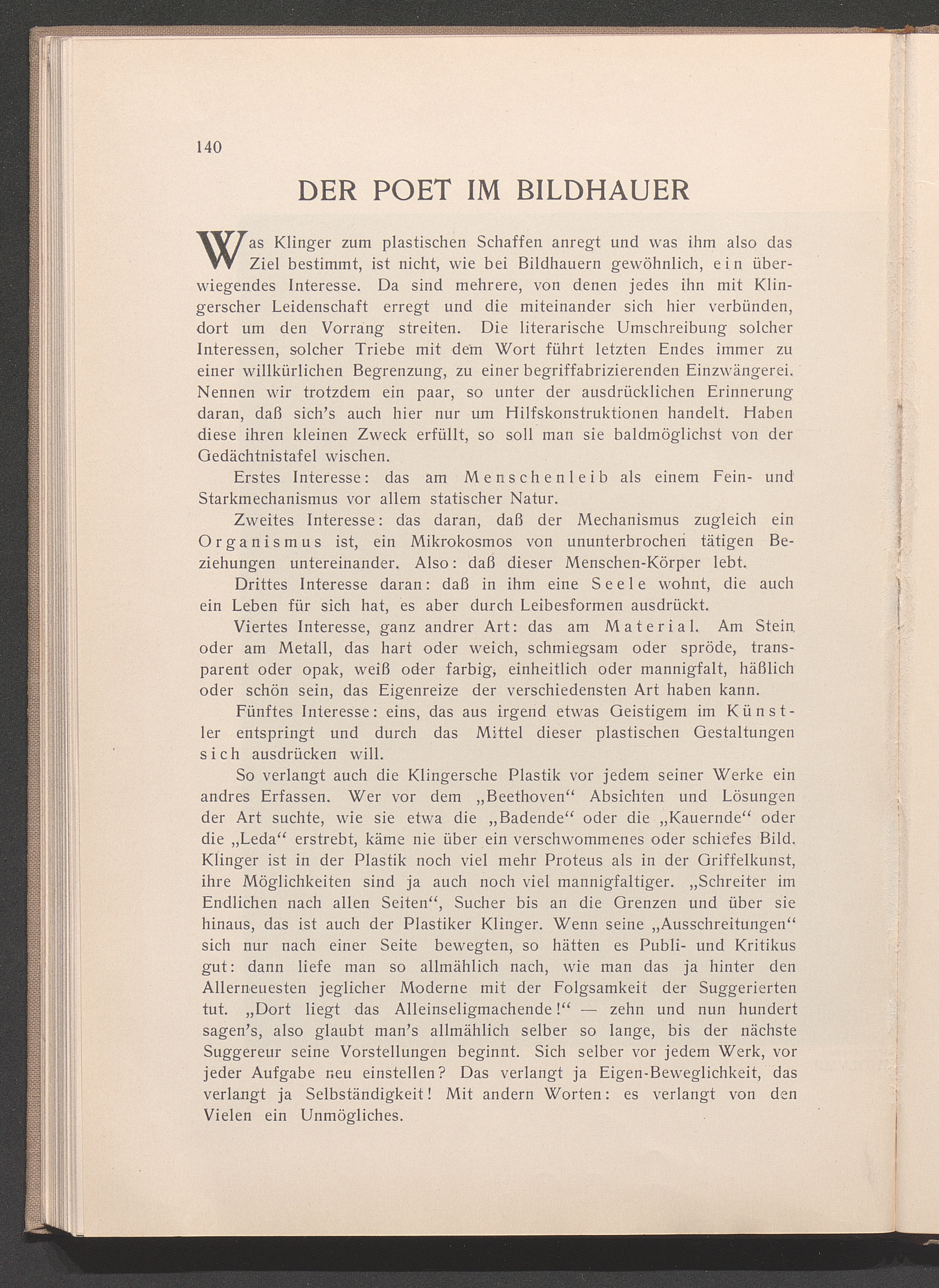 140

DER POET IM BILDHAUER

Was Klinger zum plastischen Schaffen anregt und was ihm also das Ziel bestimmt, ist nicht, wie bei Bildhauern gewöhnlich, ein überwiegendes Interesse. Da sind mehrere, von denen jedes ihn mit Klingerscher Leidenschaft erregt und die miteinander sich hier verbünden, dort um den Vorrang streiten. Die literarische Umschreibung solcher Interessen, solcher Triebe mit dem Wort führt letzten Endes immer zu einer willkürlichen Begrenzung, zu einer begriffabrizierenden Einzwängerei. Nennen wir trotzdem ein paar, so unter der ausdrücklichen Erinnerung daran, daß sich's auch hier nur um Hilfskonstruktionen handelt. Haben diese ihren kleinen Zweck erfüllt, so soll man sie baldmöglichst von der Gedächtnistafel wischen.

Erstes Interesse: das am Menschenleib als einem Fein- und Starkmechanismus vor allem statischer Natur.

Zweites Interesse: das daran, daß der Mechanismus zugleich ein Organismus ist, ein Mikrokosmos von ununterbrochen tätigen Beziehungen untereinander. Also: daß dieser Menschen-Körper lebt.

Drittes Interesse daran: daß in ihm eine Seele wohnt, die auch ein Leben für sich hat, es aber durch Leibesformen ausdrückt.

Viertes Interesse, ganz andrer Art: das am Material. Am Stein oder am Metall, das hart oder weich, schmiegsam oder spröde, transparent oder opak, weiß oder farbig, einheitlich oder mannigfalt, häßlich oder schön sein, das Eigenreize der verschiedensten Art haben kann.

Fünftes Interesse: eins, das aus irgend etwas Geistigem im Künstler entspringt und durch das Mittel dieser plastischen Gestaltungen sich ausdrücken will.

So verlangt auch die Klingersche Plastik vor jedem seiner Werke ein andres Erfassen. Wer vor dem „Beethoven“ Absichten und Lösungen der Art suchte, wie sie etwa die „Badende“ oder die „Kauernde“ oder die „Leda“ erstrebt, käme nie über ein verschwommenes oder schiefes Bild. Klinger ist in der Plastik noch viel mehr Proteus als in der Griffelkunst, ihre Möglichkeiten sind ja auch noch viel mannigfaltiger. „Schreiter im Endlichen nach allen Seiten“, Sucher bis an die Grenzen und über sie hinaus, das ist auch der Plastiker Klinger. Wenn seine „Ausschreitungen“ sich nur nach einer Seite bewegten, so hätten es Publi- und Kritikus gut: dann liefe man so allmählich nach, wie man das ja hinter den Allerneuesten jeglicher Moderne mit der Folgsamkeit der Suggerierten tut. „Dort liegt das Alleinseligmachende!“ — zehn und nun hundert sagen's, also glaubt man's allmählich selber so lange, bis der nächste Suggereur seine Vorstellungen beginnt. Sich selber vor jedem Werk, vor jeder Aufgabe neu einstellen? Das verlangt ja Eigen-Beweglichkeit, das verlangt ja Selbständigkeit! Mit andern Worten: es verlangt von den Vielen ein Unmögliches.